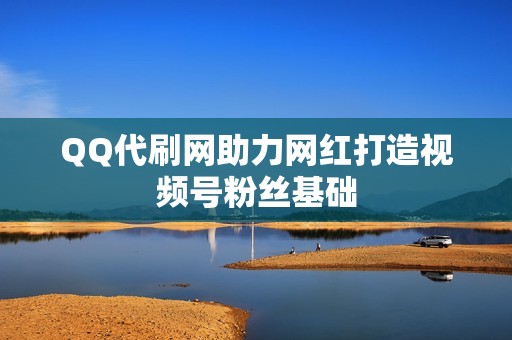 QQ代刷网助力网红打造视频号粉丝基础